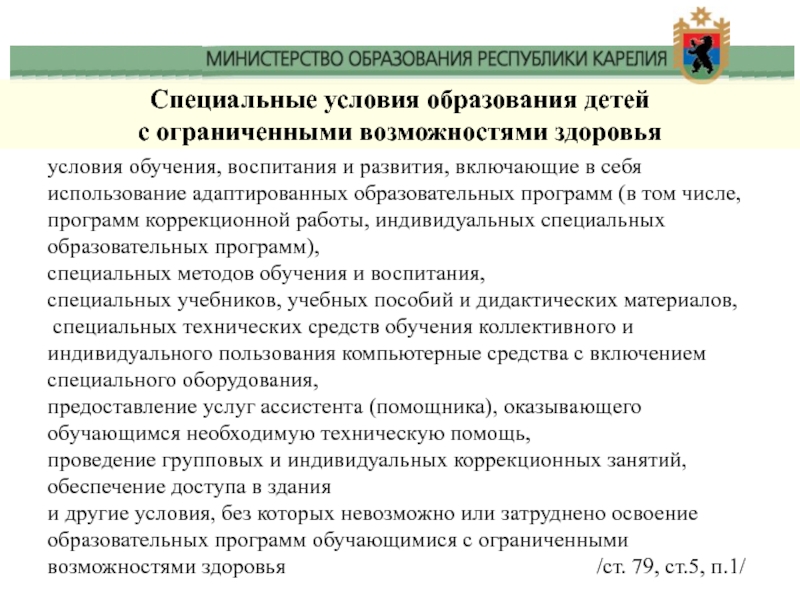 МИНИСТЕРСТВО ОБРАЗОВАНИЯ РЕСПУБЛИКИ КАРЕЛИЯ

Специальные условия образования детей с ограниченными возможностями здоровья

условия обучения, воспитания и развития, включающие в себя использование адаптированных образовательных программ (в том числе, программ коррекционной работы, индивидуальных специальных образовательных программ),
специальных методов обучения и воспитания,
специальных учебников, учебных пособий и дидактических материалов,
специальных технических средств обучения коллективного и индивидуального пользования компьютерные средства с включением специального оборудования,
предоставление услуг ассистента (помощника), оказывающего обучающимся необходимую техническую помощь,
проведение групповых и индивидуальных коррекционных занятий,
обеспечение доступа в здания
и другие условия, без которых невозможно или затруднено освоение образовательных программ обучающимися с ограниченными возможностями здоровья /ст. 79, ст.5, п.1/